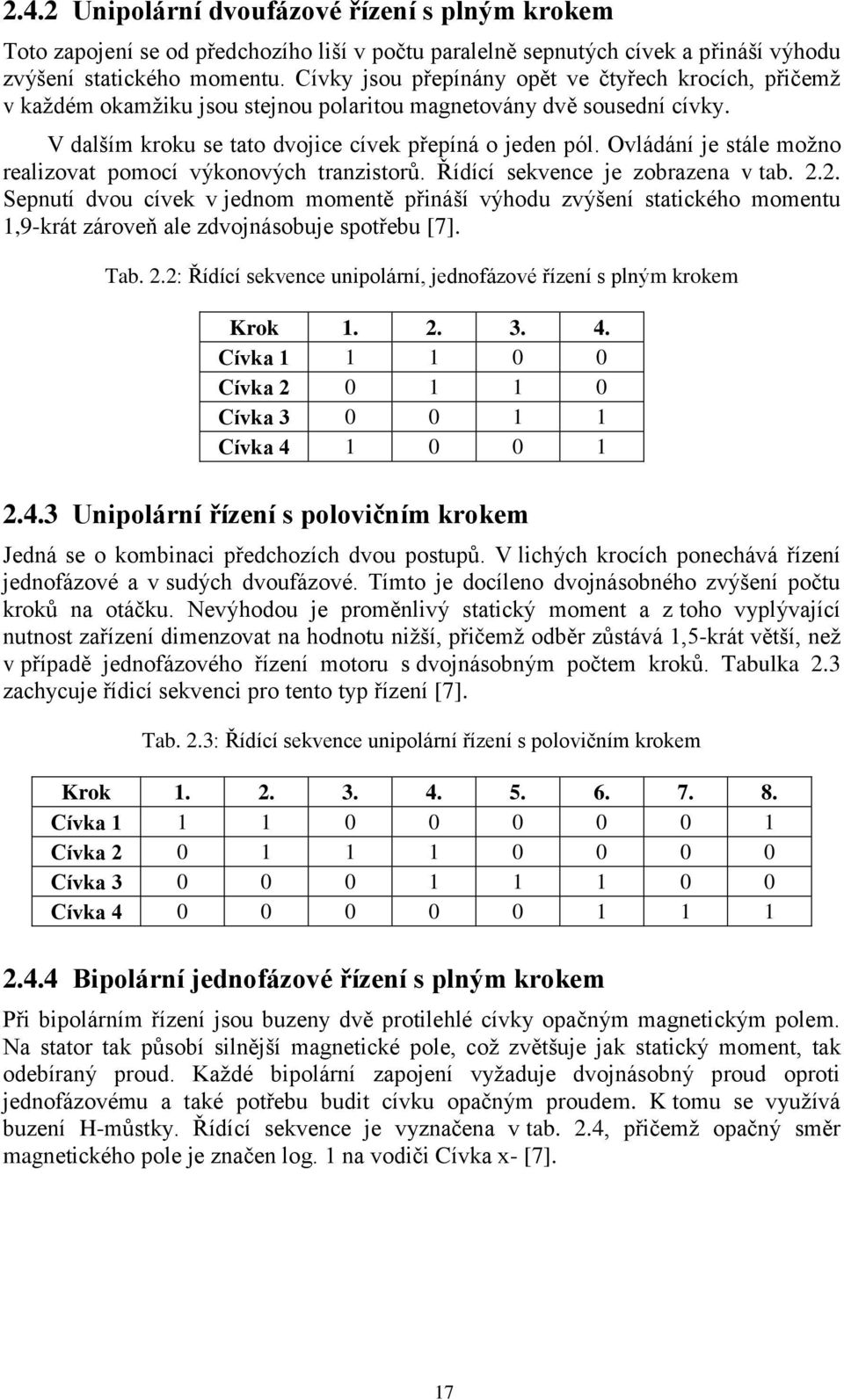 2.4.2 Unipolární dvoufázové řízení s plným krokem

Toto zapojení se od předchozího liší v počtu paralelně sepnutých cívek a přináší výhodu zvýšení statického momentu. Cívky jsou přepínány opět ve čtyřech krocích, přičemž v každém okamžiku jsou stejnou polaritou magnetovány dvě sousední cívky.

V dalším kroku se tato dvojice cívek přepíná o jeden pól. Ovládání je stále možno realizovat pomocí výkonových tranzistorů. Řídící sekvence je zobrazena v tab. 2.2. Sepnutí dvou cívek v jednom momentě přináší výhodu zvýšení statického momentu 1,9-krát zároveň ale zdvojnásobuje spotřebu [7].

Tab. 2.2: Řídící sekvence unipolární, jednofázové řízení s plným krokem

| Krok | 1. | 2. | 3. | 4. |
|---|---|---|---|---|
| Cívka 1 | 1 | 1 | 0 | 0 |
| Cívka 2 | 0 | 1 | 1 | 0 |
| Cívka 3 | 0 | 0 | 1 | 1 |
| Cívka 4 | 1 | 0 | 0 | 1 |

2.4.3 Unipolární řízení s polovičním krokem

Jedná se o kombinaci předchozích dvou postupů. V lichých krocích ponechává řízení jednofázové a v sudých dvoufázové. Tímto je docíleno dvojnásobného zvýšení počtu kroků na otáčku. Nevýhodou je proměnlivý statický moment a z toho vyplývající nutnost zařízení dimenzovat na hodnotu nižší, přičemž odběr zůstává 1,5-krát větší, než v případě jednofázového řízení motoru s dvojnásobným počtem kroků. Tabulka 2.3 zachycuje řídicí sekvenci pro tento typ řízení [7].

Tab. 2.3: Řídící sekvence unipolární řízení s polovičním krokem

| Krok | 1. | 2. | 3. | 4. | 5. | 6. | 7. | 8. |
|---|---|---|---|---|---|---|---|---|
| Cívka 1 | 1 | 1 | 0 | 0 | 0 | 0 | 0 | 1 |
| Cívka 2 | 0 | 1 | 1 | 1 | 0 | 0 | 0 | 0 |
| Cívka 3 | 0 | 0 | 0 | 1 | 1 | 1 | 0 | 0 |
| Cívka 4 | 0 | 0 | 0 | 0 | 0 | 1 | 1 | 1 |

2.4.4 Bipolární jednofázové řízení s plným krokem

Při bipolárním řízení jsou buzeny dvě protilehlé cívky opačným magnetickým polem. Na stator tak působí silnější magnetické pole, což zvětšuje jak statický moment, tak odebíraný proud. Každé bipolární zapojení vyžaduje dvojnásobný proud oproti jednofázovému a také potřebu budit cívku opačným proudem. K tomu se využívá buzení H-můstky. Řídící sekvence je vyznačena v tab. 2.4, přičemž opačný směr magnetického pole je značen log. 1 na vodiči Cívka x- [7].

17